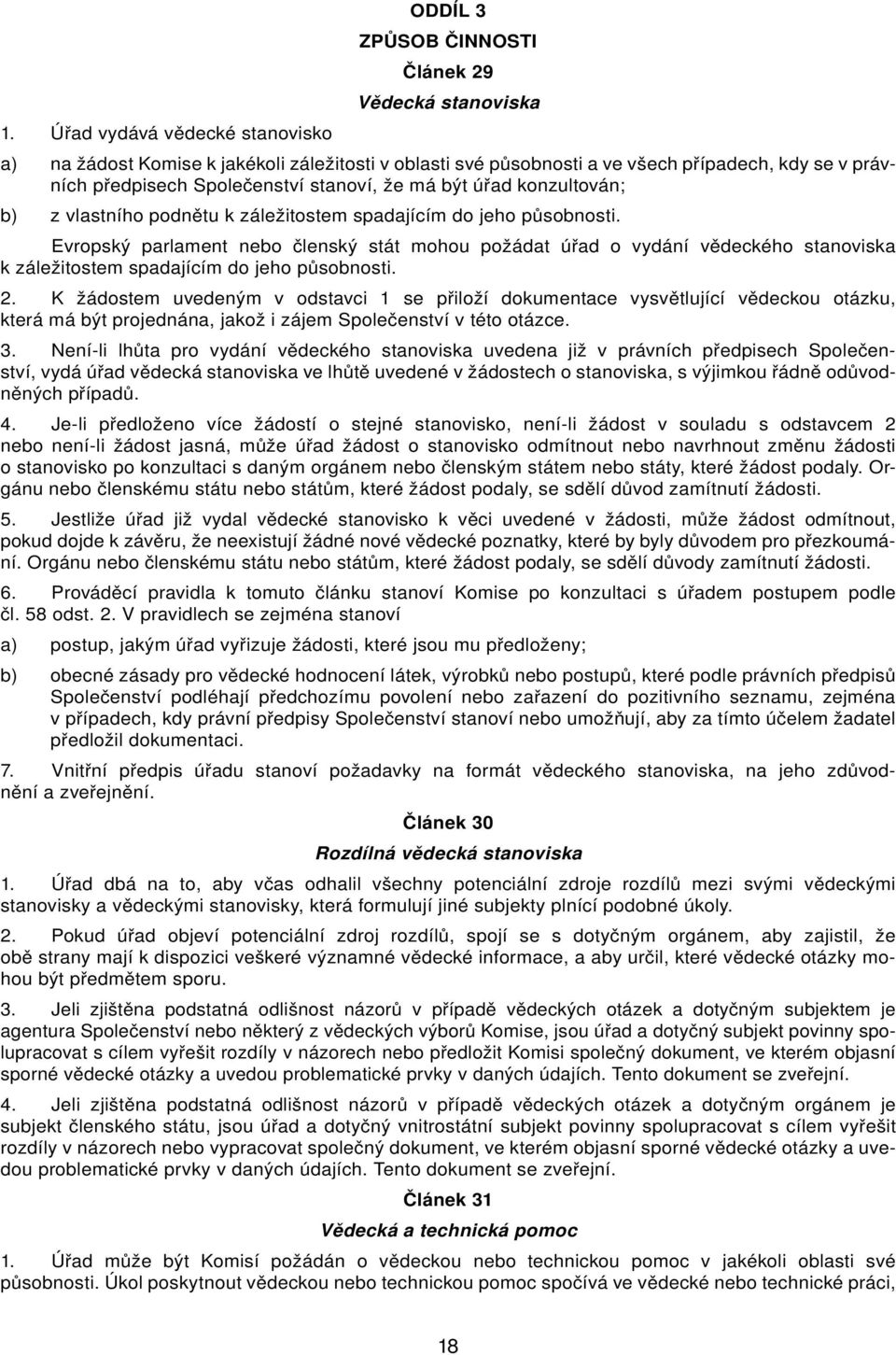 ODDÍL 3

ZPŮSOB ČINNOSTI

Článek 29

Vědecká stanoviska

1. Úřad vydává vědecké stanovisko

a) na žádost Komise k jakékoli záležitosti v oblasti své působnosti a ve všech případech, kdy se v právních předpisech Společenství stanoví, že má být úřad konzultován;

b) z vlastního podnětu k záležitostem spadajícím do jeho působnosti.

Evropský parlament nebo členský stát mohou požádat úřad o vydání vědeckého stanoviska k záležitostem spadajícím do jeho působnosti.

2. K žádostem uvedeným v odstavci 1 se přiloží dokumentace vysvětlující vědeckou otázku, která má být projednána, jakož i zájem Společenství v této otázce.

3. Není-li lhůta pro vydání vědeckého stanoviska uvedena již v právních předpisech Společenství, vydá úřad vědecká stanoviska ve lhůtě uvedené v žádostech o stanoviska, s výjimkou řádně odůvodněných případů.

4. Je-li předloženo více žádostí o stejné stanovisko, není-li žádost v souladu s odstavcem 2 nebo není-li žádost jasná, může úřad žádost o stanovisko odmítnout nebo navrhnout změnu žádosti o stanovisko po konzultaci s daným orgánem nebo členským státem nebo státy, které žádost podaly. Orgánu nebo členskému státu nebo státům, které žádost podaly, se sdělí důvod zamítnutí žádosti.

5. Jestliže úřad již vydal vědecké stanovisko k věci uvedené v žádosti, může žádost odmítnout, pokud dojde k závěru, že neexistují žádné nové vědecké poznatky, které by byly důvodem pro přezkoumání. Orgánu nebo členskému státu nebo státům, které žádost podaly, se sdělí důvody zamítnutí žádosti.

6. Prováděcí pravidla k tomuto článku stanoví Komise po konzultaci s úřadem postupem podle čl. 58 odst. 2. V pravidlech se zejména stanoví

a) postup, jakým úřad vyřizuje žádosti, které jsou mu předloženy;

b) obecné zásady pro vědecké hodnocení látek, výrobků nebo postupů, které podle právních předpisů Společenství podléhají předchozímu povolení nebo zařazení do pozitivního seznamu, zejména v případech, kdy právní předpisy Společenství stanoví nebo umožňují, aby za tímto účelem žadatel předložil dokumentaci.

7. Vnitřní předpis úřadu stanoví požadavky na formát vědeckého stanoviska, na jeho zdůvodnění a zveřejnění.

Článek 30

Rozdílná vědecká stanoviska

1. Úřad dbá na to, aby včas odhalil všechny potenciální zdroje rozdílů mezi svými vědeckými stanovisky a vědeckými stanovisky, která formulují jiné subjekty plnící podobné úkoly.

2. Pokud úřad objeví potenciální zdroj rozdílů, spojí se s dotyčným orgánem, aby zajistil, že obě strany mají k dispozici veškeré významné vědecké informace, a aby určil, které vědecké otázky mohou být předmětem sporu.

3. Jeli zjištěna podstatná odlišnost názorů v případě vědeckých otázek a dotyčným subjektem je agentura Společenství nebo některý z vědeckých výborů Komise, jsou úřad a dotyčný subjekt povinny spolupracovat s cílem vyřešit rozdíly v názorech nebo předložit Komisi společný dokument, ve kterém objasní sporné vědecké otázky a uvedou problematické prvky v daných údajích. Tento dokument se zveřejní.

4. Jeli zjištěna podstatná odlišnost názorů v případě vědeckých otázek a dotyčným orgánem je subjekt členského státu, jsou úřad a dotyčný vnitrostátní subjekt povinny spolupracovat s cílem vyřešit rozdíly v názorech nebo vypracovat společný dokument, ve kterém objasní sporné vědecké otázky a uvedou problematické prvky v daných údajích. Tento dokument se zveřejní.

Článek 31

Vědecká a technická pomoc

1. Úřad může být Komisí požádán o vědeckou nebo technickou pomoc v jakékoli oblasti své působnosti. Úkol poskytnout vědeckou nebo technickou pomoc spočívá ve vědecké nebo technické práci,

18